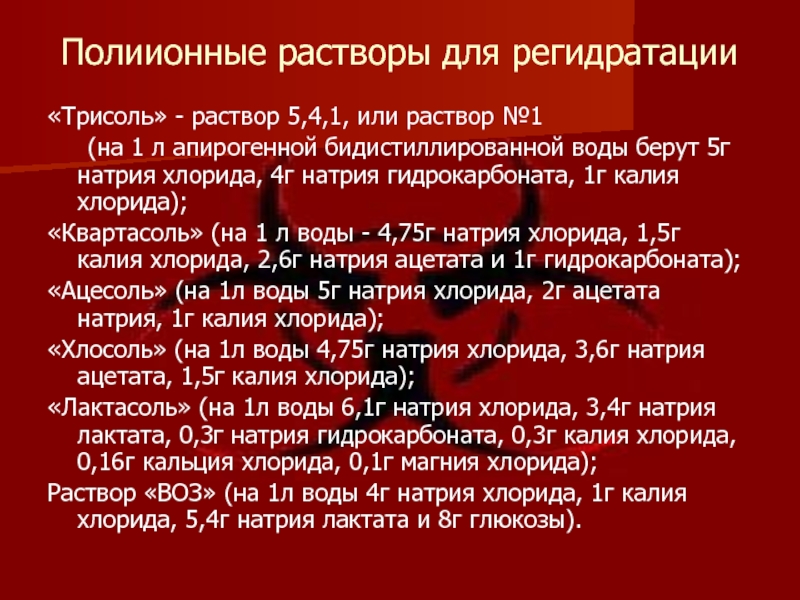 Полиионные растворы для регидратации

«Трисоль» - раствор 5,4,1, или раствор №1

(на 1 л апирогенной бидистиллированной воды берут 5г натрия хлорида, 4г натрия гидрокарбоната, 1г калия хлорида);

«Квартасоль» (на 1 л воды - 4,75г натрия хлорида, 1,5г калия хлорида, 2,6г натрия ацетата и 1г гидрокарбоната);

«Ацесоль» (на 1л воды 5г натрия хлорида, 2г ацетата натрия, 1г калия хлорида);

«Хлосоль» (на 1л воды 4,75г натрия хлорида, 3,6г натрия ацетата, 1,5г калия хлорида);

«Лактасоль» (на 1л воды 6,1г натрия хлорида, 3,4г натрия лактата, 0,3г натрия гидрокарбоната, 0,3г калия хлорида, 0,16г кальция хлорида, 0,1г магния хлорида);

Раствор «ВОЗ» (на 1л воды 4г натрия хлорида, 1г калия хлорида, 5,4г натрия лактата и 8г глюкозы).